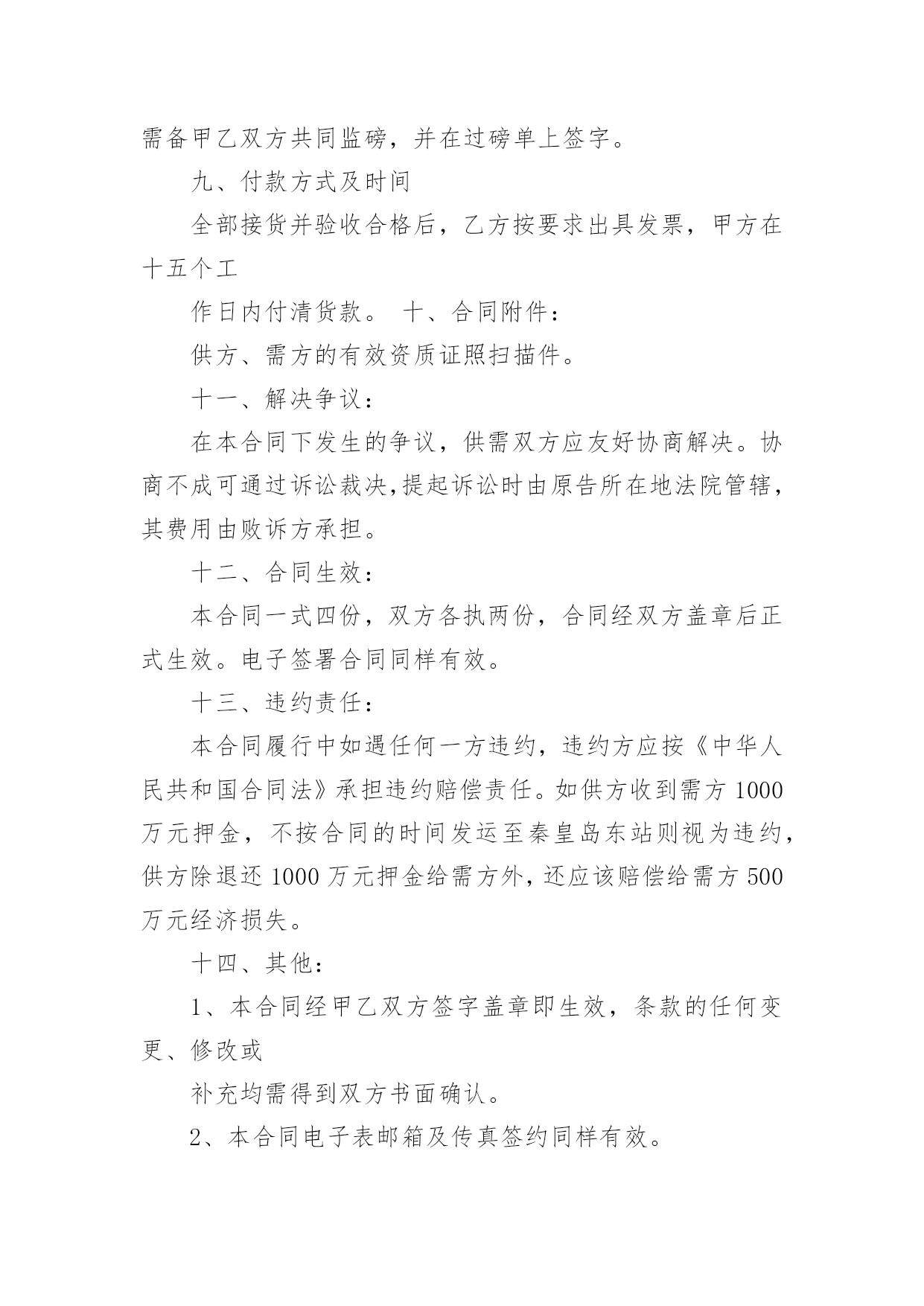 需备甲乙双方共同监磅，并在过磅单上签字。

九、付款方式及时间

全部接货并验收合格后，乙方按要求出具发票，甲方在十五个工

作日内付清货款。 十、合同附件：

供方、需方的有效资质证照扫描件。

十一、解决争议：

在本合同下发生的争议，供需双方应友好协商解决。协商不成可通过诉讼裁决,提起诉讼时由原告所在地法院管辖，其费用由败诉方承担。

十二、合同生效：

本合同一式四份，双方各执两份，合同经双方盖章后正式生效。电子签署合同同样有效。

十三、违约责任：

本合同履行中如遇任何一方违约，违约方应按《中华人民共和国合同法》承担违约赔偿责任。如供方收到需方 1000 万元押金，不按合同的时间发运至秦皇岛东站则视为违约，供方除退还 1000 万元押金给需方外，还应该赔偿给需方 500 万元经济损失。

十四、其他：

1、本合同经甲乙双方签字盖章即生效，条款的任何变更、修改或

补充均需得到双方书面确认。

2、本合同电子表邮箱及传真签约同样有效。